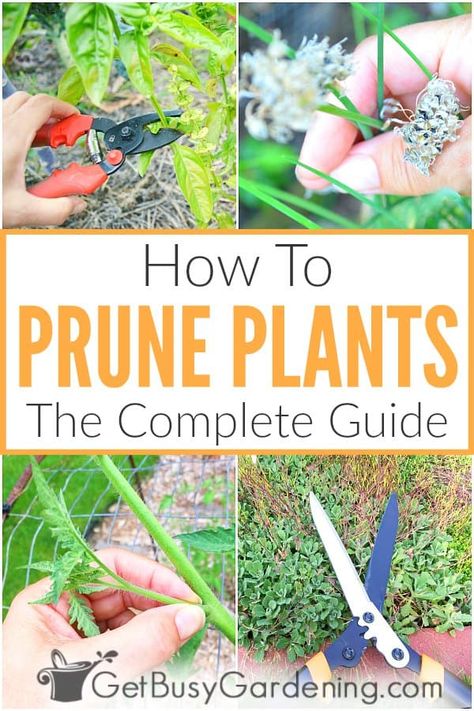 How To
PRUNE PLANTS
The Complete Guide

GetBusyGardening.com